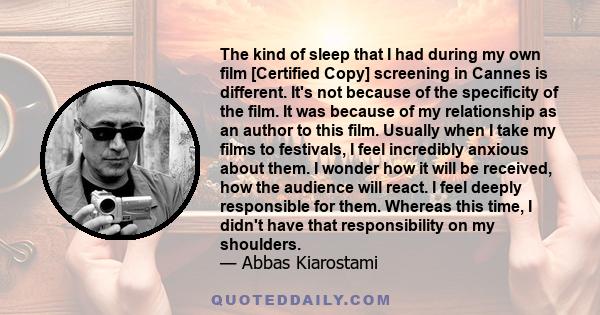 The kind of sleep that I had during my own film [Certified Copy] screening in Cannes is different. It's not because of the specificity of the film. It was because of my relationship as an author to this film. Usually when I take my films to festivals, I feel incredibly anxious about them. I wonder how it will be received, how the audience will react. I feel deeply responsible for them. Whereas this time, I didn't have that responsibility on my shoulders.
— Abbas Kiarostami

QUOTEDDAILY.COM